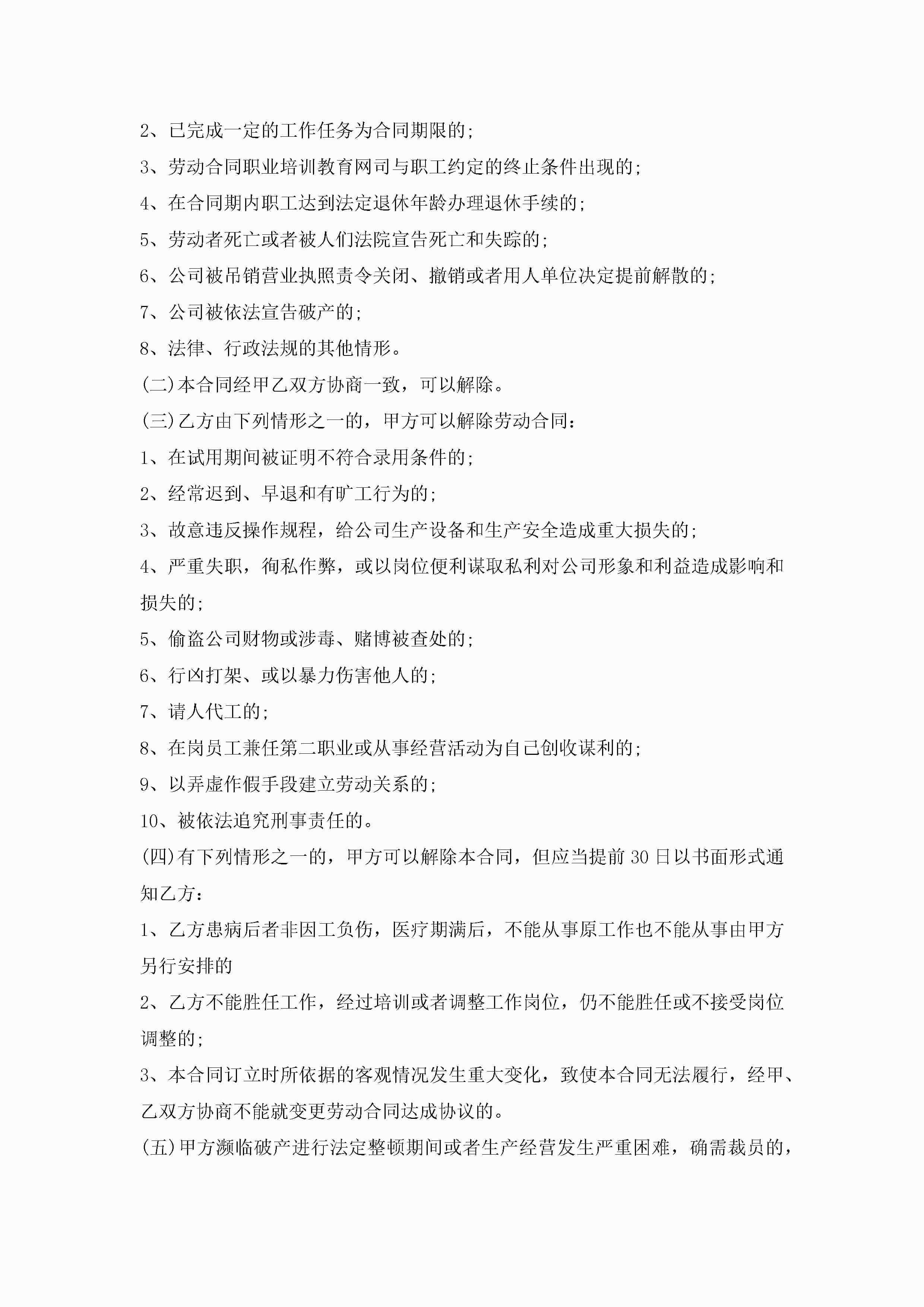 2、已完成一定的工作任务为合同期限的;

3、劳动合同职业培训教育网司与职工约定的终止条件出现的;

4、在合同期内职工达到法定退休年龄办理退休手续的;

5、劳动者死亡或者被人们法院宣告死亡和失踪的;

6、公司被吊销营业执照责令关闭、撤销或者用人单位决定提前解散的;

7、公司被依法宣告破产的;

8、法律、行政法规的其他情形。

(二)本合同经甲乙双方协商一致，可以解除。

(三)乙方由下列情形之一的，甲方可以解除劳动合同:

1、在试用期间被证明不符合录用条件的;

2、经常迟到、早退和有旷工行为的;

3、故意违反操作规程，给公司生产设备和生产安全造成重大损失的;

4、严重失职，徇私作弊，或以岗位便利谋取私利对公司形象和利益造成影响和损失的;

5、偷盗公司财物或涉毒、赌博被查处的;

6、行凶打架、或以暴力伤害他人的;

7、请人代工的;

8、在岗员工兼任第二职业或从事经营活动为自己创收谋利的;

9、以弄虚作假手段建立劳动关系的;

10、被依法追究刑事责任的。

(四)有下列情形之一的，甲方可以解除本合同，但应当提前30日以书面形式通知乙方:

1、乙方患病后者非因工负伤，医疗期满后，不能从事原工作也不能从事由甲方另行安排的

2、乙方不能胜任工作，经过培训或者调整工作岗位，仍不能胜任或不接受岗位调整的;

3、本合同订立时所依据的客观情况发生重大变化，致使本合同无法履行，经甲、乙双方协商不能就变更劳动合同达成协议的。

(五)甲方濒临破产进行法定整顿期间或者生产经营发生严重困难，确需裁员的，